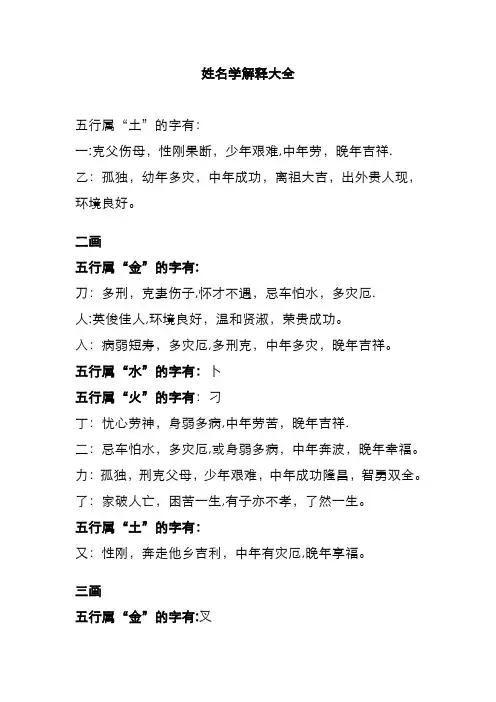 姓名学解释大全

五行属“土”的字有:

一:克父伤母，性刚果断，少年艰难,中年劳，晚年吉祥.

乙：孤独，幼年多灾，中年成功，离祖大吉，出外贵人现，环境良好。

二画

五行属“金”的字有:

刀：多刑，克妻伤子,怀才不遇，忌车怕水，多灾厄.

人:英俊佳人,环境良好，温和贤淑，荣贵成功。

入：病弱短寿，多灾厄,多刑克，中年多灾，晚年吉祥。

五行属“水”的字有：卜

五行属“火”的字有：刁

丁：忧心劳神，身弱多病,中年劳苦，晚年吉祥.

二：忌车怕水，多灾厄,或身弱多病，中年奔波，晚年幸福。

力：孤独，刑克父母，少年艰难，中年成功隆昌，智勇双全。

了：家破人亡，困苦一生,有子亦不孝，了然一生。

五行属“土”的字有:

又：性刚，奔走他乡吉利，中年有灾厄,晚年享福。

三画

五行属“金”的字有:叉